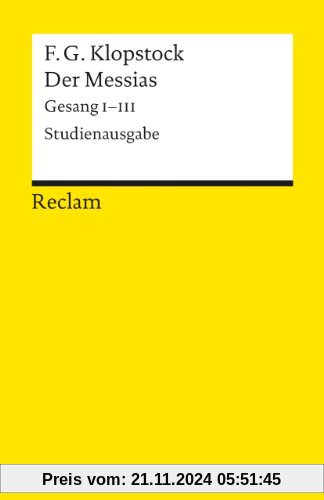 F. G. Klopstock
Der Messias
Gesang I–III
Studienausgabe

Reclam

Preis vom: 21.11.2024 05:51:45